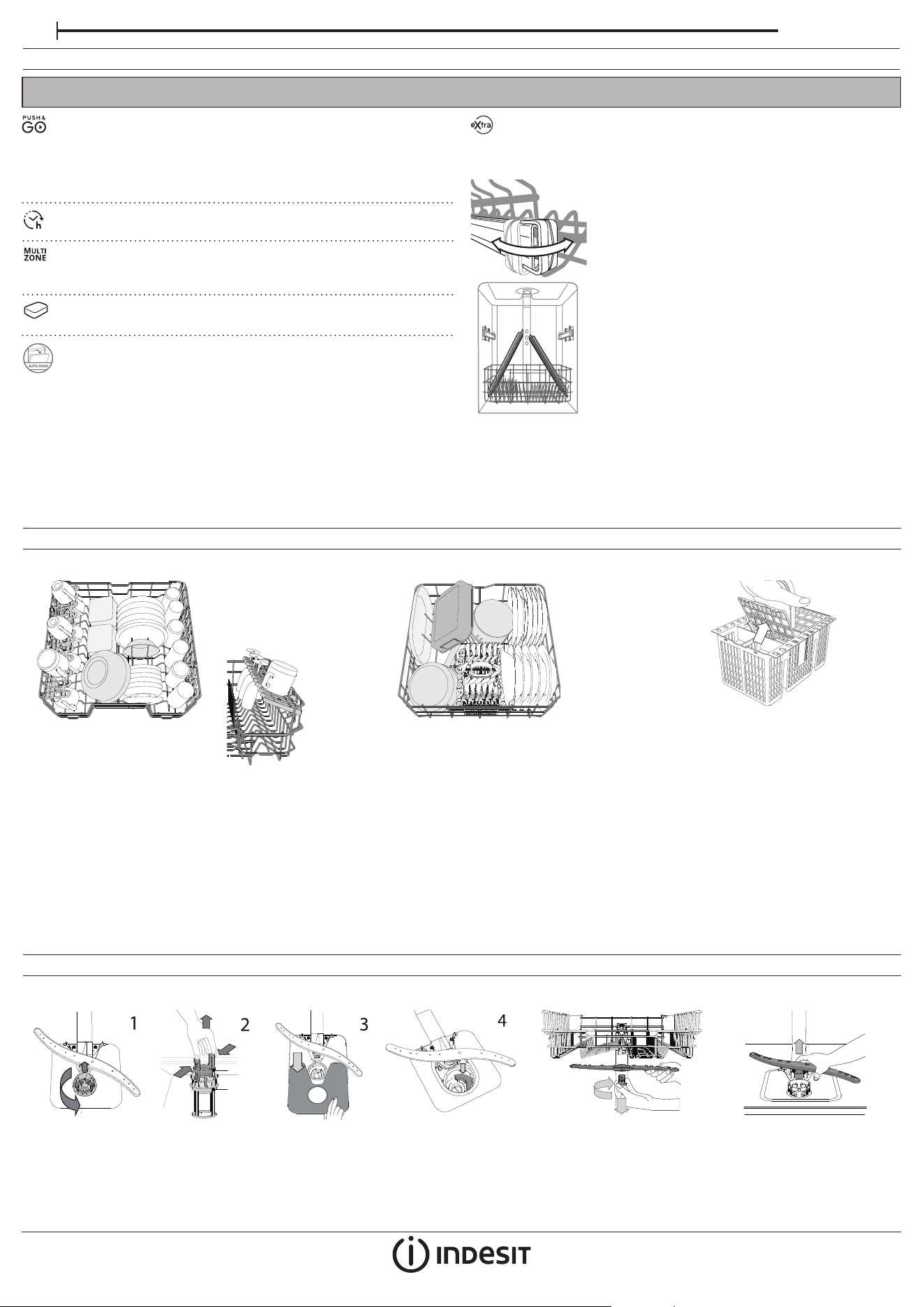 PUSH &
GO

eXtra

MULTI
ZONE

AUTO DOOR

1

2

3

4

INDESIT